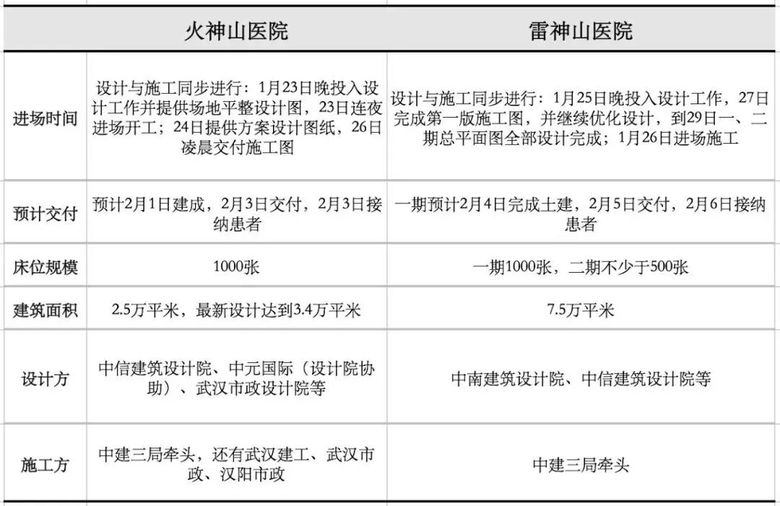 |  | 火神山医院 | 雷神山医院 |
|---|---|---|
| 进场时间 | 设计与施工同步进行：1月23日晚投入设计工作并提供场地平整设计图，23日连夜进场开工；24日提供方案设计图纸，26日凌晨交付施工图 | 设计与施工同步进行：1月25日晚投入设计工作，27日完成第一版施工图，并继续优化设计，到29日一、二期总平面图全部设计完成；1月26日进场施工 |
| 预计交付 | 预计2月1日建成，2月3日交付，2月3日接纳患者 | 一期预计2月4日完成土建，2月5日交付，2月6日接纳患者 |
| 床位规模 | 1000张 | 一期1000张，二期不少于500张 |
| 建筑面积 | 2.5万平米，最新设计达到3.4万平米 | 7.5万平米 |
| 设计方 | 中信建筑设计院、中元国际（设计院协助）、武汉市政设计院等 | 中南建筑设计院、中信建筑设计院等 |
| 施工方 | 中建三局牵头，还有武汉建工、武汉市政、汉阳市政 | 中建三局牵头 |